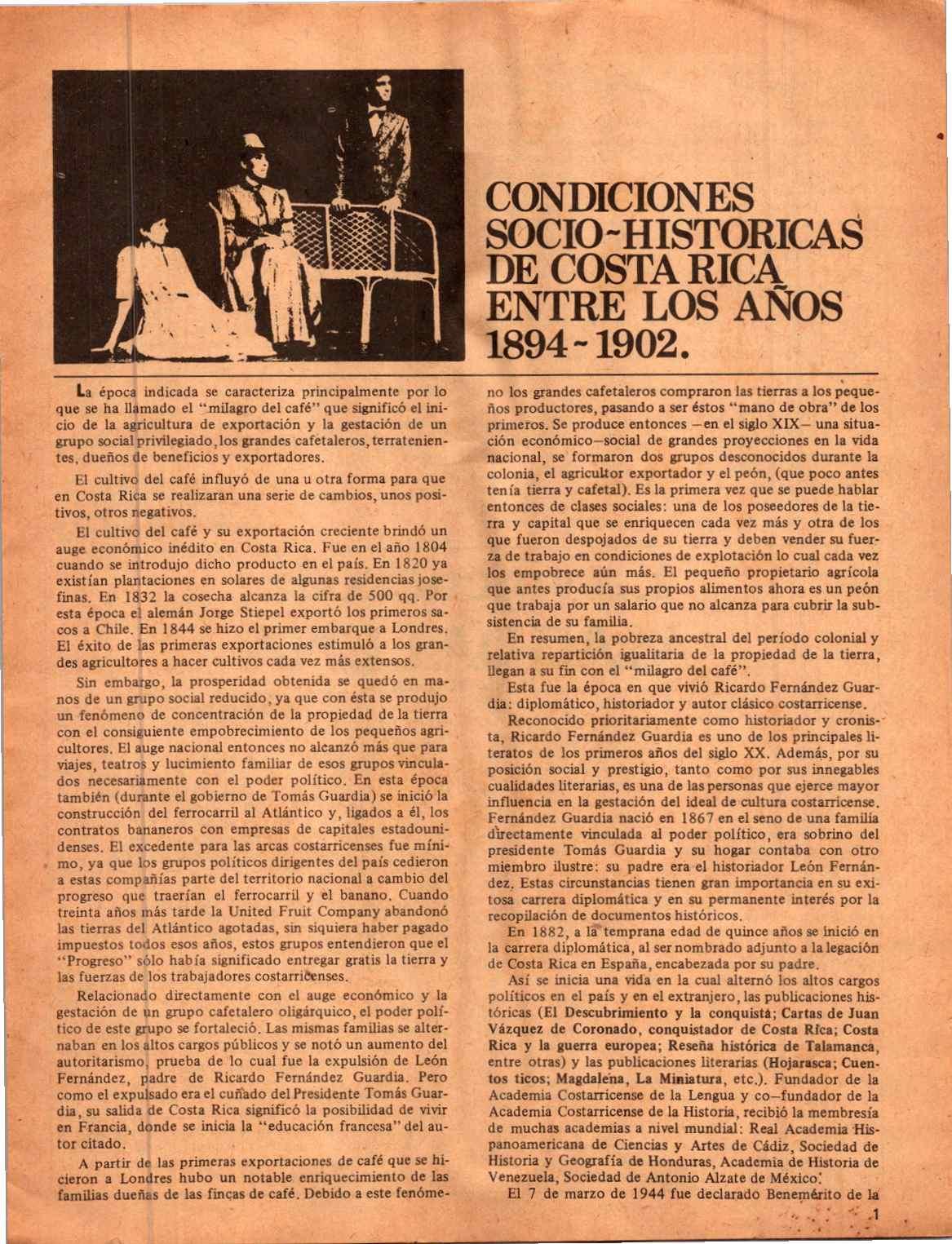 CONDICIONES SOCIO-HISTORICAS DE COSTA RICA ENTRE LOS AÑOS 1894-1902.

La época indicada se caracteriza principalmente por lo que se ha llamado el "milagro del café" que significó el inicio de la agricultura de exportación y la gestación de un grupo social privilegiado, los grandes cafetaleros, terratenientes, dueños de beneficios y exportadores.

El cultivo del café influyó de una u otra forma para que en Costa Rica se realizaran una serie de cambios, unos positivos, otros negativos.

El cultivo del café y su exportación creciente brindó un auge económico inédito en Costa Rica. Fue en el año 1804 cuando se introdujo dicho producto en el país. En 1820 ya existían plantaciones en solares de algunas residencias josefinas. En 1832 la cosecha alcanza la cifra de 500 qq. Por esta época el alemán Jorge Stiepel exportó los primeros sacos a Chile. En 1844 se hizo el primer embarque a Londres. El éxito de las primeras exportaciones estimuló a los grandes agricultores a hacer cultivos cada vez más extensos.

Sin embargo, la prosperidad obtenida se quedó en manos de un grupo social reducido, ya que con ésta se produjo un fenómeno de concentración de la propiedad de la tierra con el consiguiente empobrecimiento de los pequeños agricultores. El auge nacional entonces no alcanzó más que para viajes, teatros y lucimiento familiar de esos grupos vinculados necesariamente con el poder político. En esta época también (durante el gobierno de Tomás Guardia) se inició la construcción del ferrocarril al Atlántico y, ligados a él, los contratos bananeros con empresas de capitales estadounidenses. El excedente para las arcas costarricenses fue mínimo, ya que los grupos políticos dirigentes del país cedieron a estas compañías parte del territorio nacional a cambio del progreso que traerían el ferrocarril y el banano. Cuando treinta años más tarde la United Fruit Company abandonó las tierras del Atlántico agotadas, sin siquiera haber pagado impuestos todos esos años, estos grupos entendieron que el "Progreso" sólo había significado entregar gratis la tierra y las fuerzas de los trabajadores costarricenses.

Relacionado directamente con el auge económico y la gestación de un grupo cafetalero oligárquico, el poder político de este grupo se fortaleció. Las mismas familias se alternaban en los altos cargos públicos y se notó un aumento del autoritarismo, prueba de lo cual fue la expulsión de León Fernández, padre de Ricardo Fernández Guardia. Pero como el expulsado era el cuñado del Presidente Tomás Guardia, su salida de Costa Rica significó la posibilidad de vivir en Francia, donde se inicia la "educación francesa" del autor citado.

A partir de las primeras exportaciones de café que se hicieron a Londres hubo un notable enriquecimiento de las familias dueñas de las fincas de café. Debido a este fenómeno los grandes cafetaleros compraron las tierras a los pequeños productores, pasando a ser éstos "mano de obra" de los primeros. Se produce entonces —en el siglo XIX— una situación económico—social de grandes proyecciones en la vida nacional, se formaron dos grupos desconocidos durante la colonia, el agricultor exportador y el peón, (que poco antes tenía tierra y cafetal). Es la primera vez que se puede hablar entonces de clases sociales: una de los poseedores de la tierra y capital que se enriquecen cada vez más y otra de los que fueron despojados de su tierra y deben vender su fuerza de trabajo en condiciones de explotación lo cual cada vez los empobrece aún más. El pequeño propietario agrícola que antes producía sus propios alimentos ahora es un peón que trabaja por un salario que no alcanza para cubrir la subsistencia de su familia.

En resumen, la pobreza ancestral del período colonial y relativa repartición igualitaria de la propiedad de la tierra, llegan a su fin con el "milagro del café".

Esta fue la época en que vivió Ricardo Fernández Guardia: diplomático, historiador y autor clásico costarricense.

Reconocido prioritariamente como historiador y cronista, Ricardo Fernández Guardia es uno de los principales literatos de los primeros años del siglo XX. Además, por su posición social y prestigio, tanto como por sus innegables cualidades literarias, es una de las personas que ejerce mayor influencia en la gestación del ideal de cultura costarricense. Fernández Guardia nació en 1867 en el seno de una familia directamente vinculada al poder político, era sobrino del presidente Tomás Guardia y su hogar contaba con otro miembro ilustre: su padre era el historiador León Fernández. Estas circunstancias tienen gran importancia en su exitosa carrera diplomática y en su permanente interés por la recopilación de documentos históricos.

En 1882, a la temprana edad de quince años se inició en la carrera diplomática, al ser nombrado adjunto a la legación de Costa Rica en España, encabezada por su padre.

Así se inicia una vida en la cual alternó los altos cargos políticos en el país y en el extranjero, las publicaciones históricas (El Descubrimiento y la conquista; Cartas de Juan Vázquez de Coronado, conquistador de Costa Rica; Costa Rica y la guerra europea; Reseña histórica de Talamanca, entre otras) y las publicaciones literarias (Hojarasca; Cuentos ticos; Magdalena, La Miniatura, etc.). Fundador de la Academia Costarricense de la Lengua y co—fundador de la Academia Costarricense de la Historia, recibió la membresía de muchas academias a nivel mundial: Real Academia Hispanoamericana de Ciencias y Artes de Cádiz, Sociedad de Historia y Geografía de Honduras, Academia de Historia de Venezuela, Sociedad de Antonio Alzate de México.

El 7 de marzo de 1944 fue declarado Benemérito de la

1